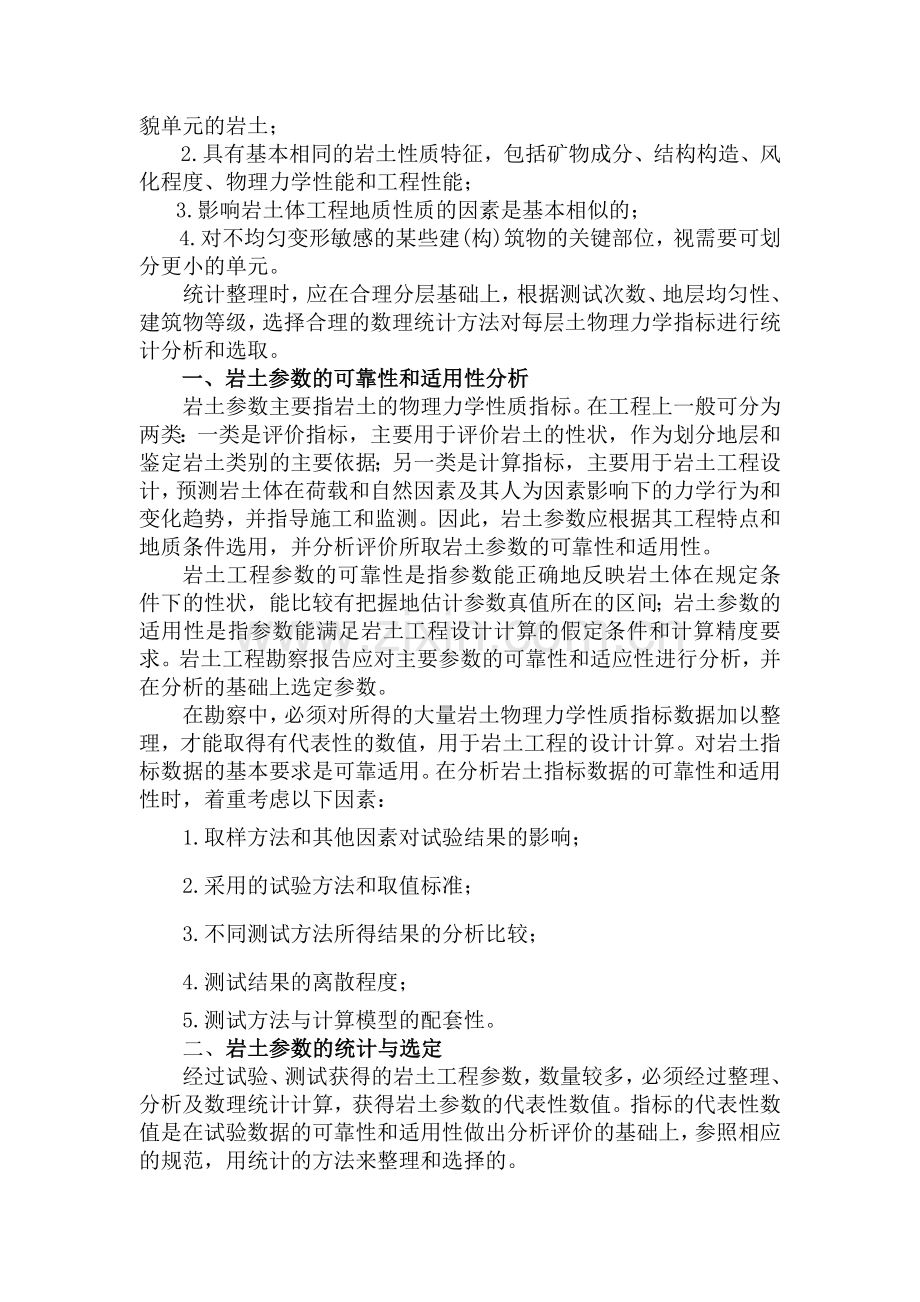 貌单元的岩土；

2.具有基本相同的岩土性质特征，包括矿物成分、结构构造、风化程度、物理力学性能和工程性能；

3.影响岩土体工程地质性质的因素是基本相似的；

4.对不均匀变形敏感的某些建(构)筑物的关键部位，视需要可划分更小的单元。

统计整理时，应在合理分层基础上，根据测试次数、地层均匀性、建筑物等级，选择合理的数理统计方法对每层土物理力学指标进行统计分析和选取。

一、岩土参数的可靠性和适用性分析

岩土参数主要指岩土的物理力学性质指标。在工程上一般可分为两类：一类是评价指标，主要用于评价岩土的性状，作为划分地层和鉴定岩土类别的主要依据；另一类是计算指标，主要用于岩土工程设计，预测岩土体在荷载和自然因素及其人为因素影响下的力学行为和变化趋势，并指导施工和监测。因此，岩土参数应根据其工程特点和地质条件选用，并分析评价所取岩土参数的可靠性和适用性。

岩土工程参数的可靠性是指参数能正确地反映岩土体在规定条件下的性状，能比较有把握地估计参数真值所在的区间；岩土参数的适用性是指参数能满足岩土工程设计计算的假定条件和计算精度要求。岩土工程勘察报告应对主要参数的可靠性和适应性进行分析，并在分析的基础上选定参数。

在勘察中，必须对所得的大量岩土物理力学性质指标数据加以整理，才能取得有代表性的数值，用于岩土工程的设计计算。对岩土指标数据的基本要求是可靠适用。在分析岩土指标数据的可靠性和适用性时，着重考虑以下因素：

1.取样方法和其他因素对试验结果的影响；

2.采用的试验方法和取值标准；

3.不同测试方法所得结果的分析比较；

4.测试结果的离散程度；

5.测试方法与计算模型的配套性。

二、岩土参数的统计与选定

经过试验、测试获得的岩土工程参数，数量较多，必须经过整理、分析及数理统计计算，获得岩土参数的代表性数值。指标的代表性数值是在试验数据的可靠性和适用性做出分析评价的基础上，参照相应的规范，用统计的方法来整理和选择的。